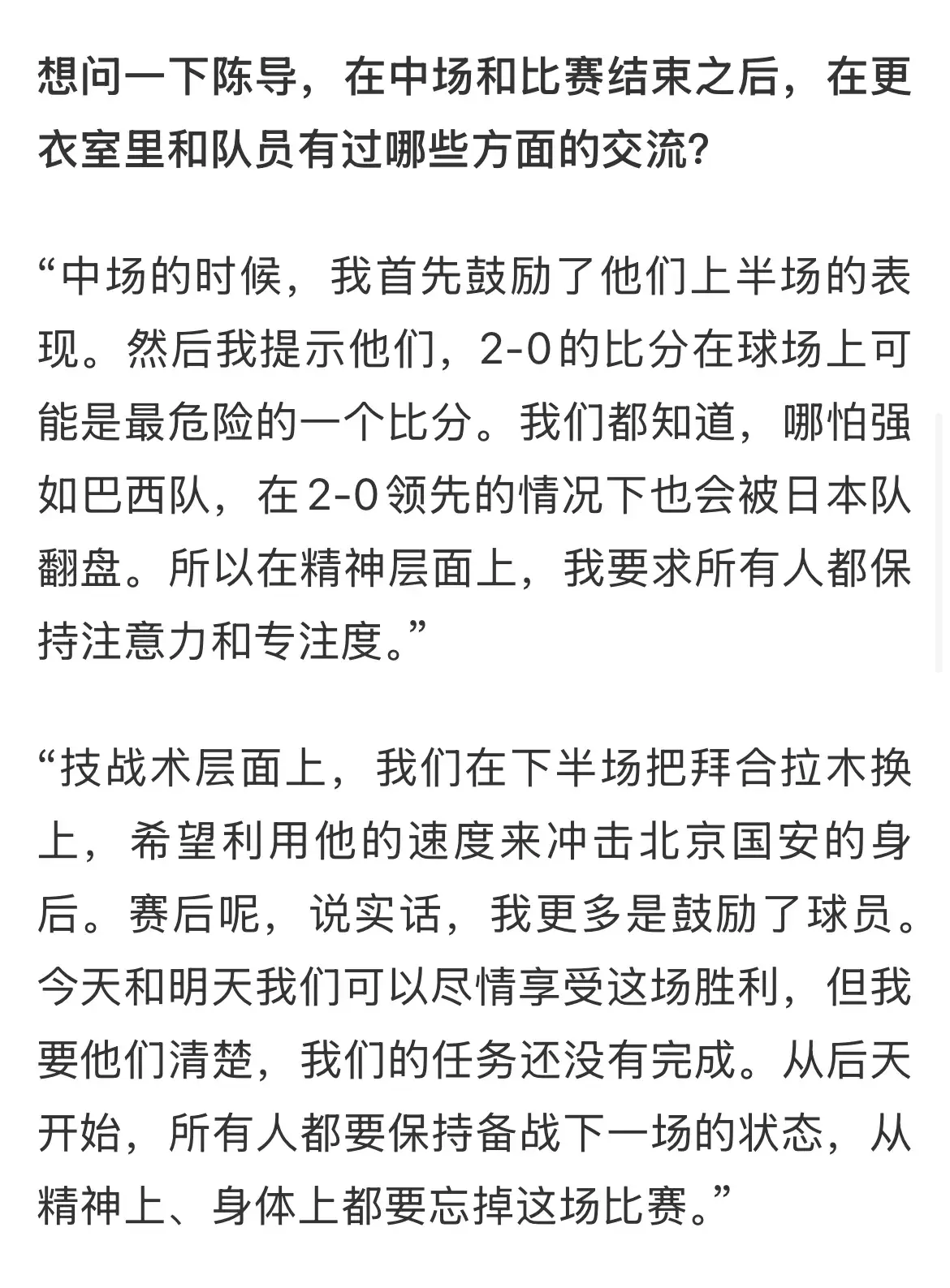 想问一下陈导，在中场和比赛结束之后，在更衣室里和队员有过哪些方面的交流?

“中场的时候，我首先鼓励了他们上半场的表现。然后我提示他们，2-0的比分在球场上可能是最危险的一个比分。我们都知道，哪怕强如巴西队，在2-0领先的情况下也会被日本队翻盘。所以在精神层面上，我要求所有人都保持注意力和专注度。”

“技战术层面上，我们在下半场把拜合拉木换上，希望利用他的速度来冲击北京国安的身后。赛后呢，说实话，我更多是鼓励了球员。今天和明天我们可以尽情享受这场胜利，但我要他们清楚，我们的任务还没有完成。从后天开始，所有人都要保持备战下一场的状态，从精神上、身体上都要忘掉这场比赛。”